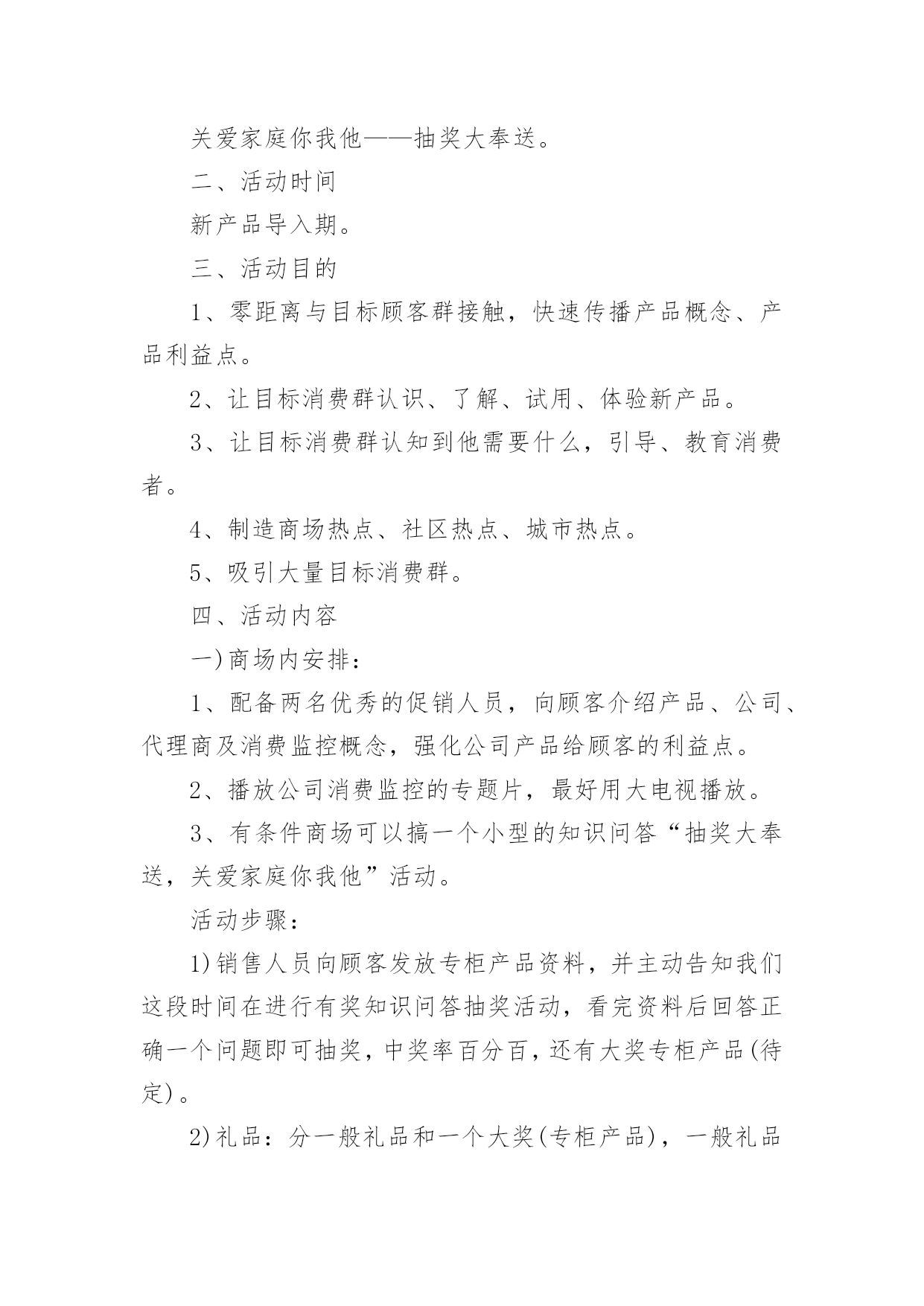 关爱家庭你我他——抽奖大奉送。

二、活动时间

新产品导入期。

三、活动目的

1、零距离与目标顾客群接触，快速传播产品概念、产品利益点。

2、让目标消费群认识、了解、试用、体验新产品。

3、让目标消费群认知到他需要什么，引导、教育消费者。

4、制造商场热点、社区热点、城市热点。

5、吸引大量目标消费群。

四、活动内容

一)商场内安排：

1、配备两名优秀的促销人员，向顾客介绍产品、公司、代理商及消费监控概念，强化公司产品给顾客的利益点。

2、播放公司消费监控的专题片，最好用大电视播放。

3、有条件商场可以搞一个小型的知识问答“抽奖大奉送，关爱家庭你我他”活动。

活动步骤：

1)销售人员向顾客发放专柜产品资料，并主动告知我们这段时间在进行有奖知识问答抽奖活动，看完资料后回答正确一个问题即可抽奖，中奖率百分百，还有大奖专柜产品(待定)。

2)礼品：分一般礼品和一个大奖(专柜产品)，一般礼品